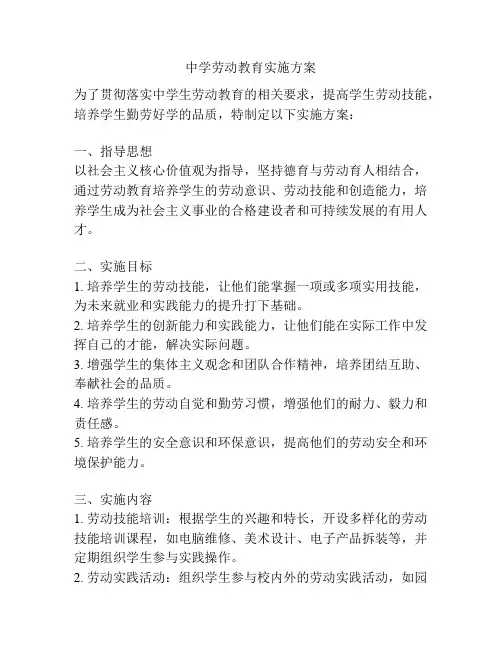 中学劳动教育实施方案

为了贯彻落实中学生劳动教育的相关要求，提高学生劳动技能，培养学生勤劳好学的品质，特制定以下实施方案：

一、指导思想
以社会主义核心价值观为指导，坚持德育与劳动育人相结合，通过劳动教育培养学生的劳动意识、劳动技能和创造能力，培养学生成为社会主义事业的合格建设者和可持续发展的有用人才。

二、实施目标
1. 培养学生的劳动技能，让他们能掌握一项或多项实用技能，为未来就业和实践能力的提升打下基础。
2. 培养学生的创新能力和实践能力，让他们能在实际工作中发挥自己的才能，解决实际问题。
3. 增强学生的集体主义观念和团队合作精神，培养团结互助、奉献社会的品质。
4. 培养学生的劳动自觉和勤劳习惯，增强他们的耐力、毅力和责任感。
5. 培养学生的安全意识和环保意识，提高他们的劳动安全和环境保护能力。

三、实施内容
1. 劳动技能培训：根据学生的兴趣和特长，开设多样化的劳动技能培训课程，如电脑维修、美术设计、电子产品拆装等，并定期组织学生参与实践操作。
2. 劳动实践活动：组织学生参与校内外的劳动实践活动，如园